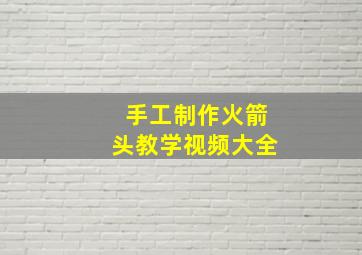 手工制作火箭头教学视频大全